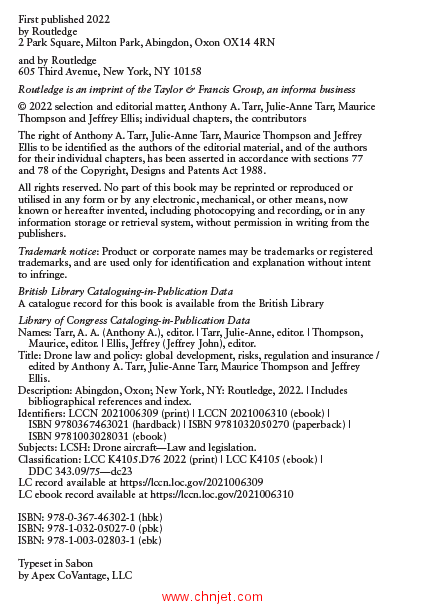 First published 2022
by Routledge
2 Park Square, Milton Park, Abingdon, Oxon OX14 4RN

and by Routledge
605 Third Avenue, New York, NY 10158

Routledge is an imprint of the Taylor & Francis Group, an informa business

© 2022 selection and editorial matter, Anthony A. Tarr, Julie-Anne Tarr, Maurice Thompson and Jeffrey Ellis; individual chapters, the contributors

The right of Anthony A. Tarr, Julie-Anne Tarr, Maurice Thompson and Jeffrey Ellis to be identified as the authors of the editorial material, and of the authors for their individual chapters, has been asserted in accordance with sections 77 and 78 of the Copyright, Designs and Patents Act 1988.

All rights reserved. No part of this book may be reprinted or reproduced or utilised in any form or by any electronic, mechanical, or other means, now known or hereafter invented, including photocopying and recording, or in any information storage or retrieval system, without permission in writing from the publishers.

Trademark notice: Product or corporate names may be trademarks or registered trademarks, and are used only for identification and explanation without intent to infringe.

British Library Cataloguing-in-Publication Data
A catalogue record for this book is available from the British Library

Library of Congress Cataloging-in-Publication Data
Names: Tarr, A. A. (Anthony A.), editor. | Tarr, Julie-Anne, editor. | Thompson, Maurice, editor. | Ellis, Jeffrey (Jeffrey John), editor.
Title: Drone law and policy: global development, risks, regulation and insurance / edited by Anthony A. Tarr, Julie-Anne Tarr, Maurice Thompson and Jeffrey Ellis.
Description: Abingdon, Oxon; New York, NY: Routledge, 2022. | Includes bibliographical references and index.
Identifiers: LCCN 2021006309 (print) | LCCN 2021006310 (ebook) | ISBN 9780367463021 (hardback) | ISBN 9781032050270 (paperback) | ISBN 9781003028031 (ebook)
Subjects: LCSH: Drone aircraft—Law and legislation.
Classification: LCC K4105.D76 2022 (print) | LCC K4105 (ebook) | DDC 343.09/75—dc23
LC record available at https://lccn.loc.gov/2021006309
LC ebook record available at https://lccn.loc.gov/2021006310

ISBN: 978-0-367-46302-1 (hbk)
ISBN: 978-1-032-05027-0 (pbk)
ISBN: 978-1-003-02803-1 (ebk)

Typeset in Sabon
by Apex CoVantage, LLC

www.chnjet.com